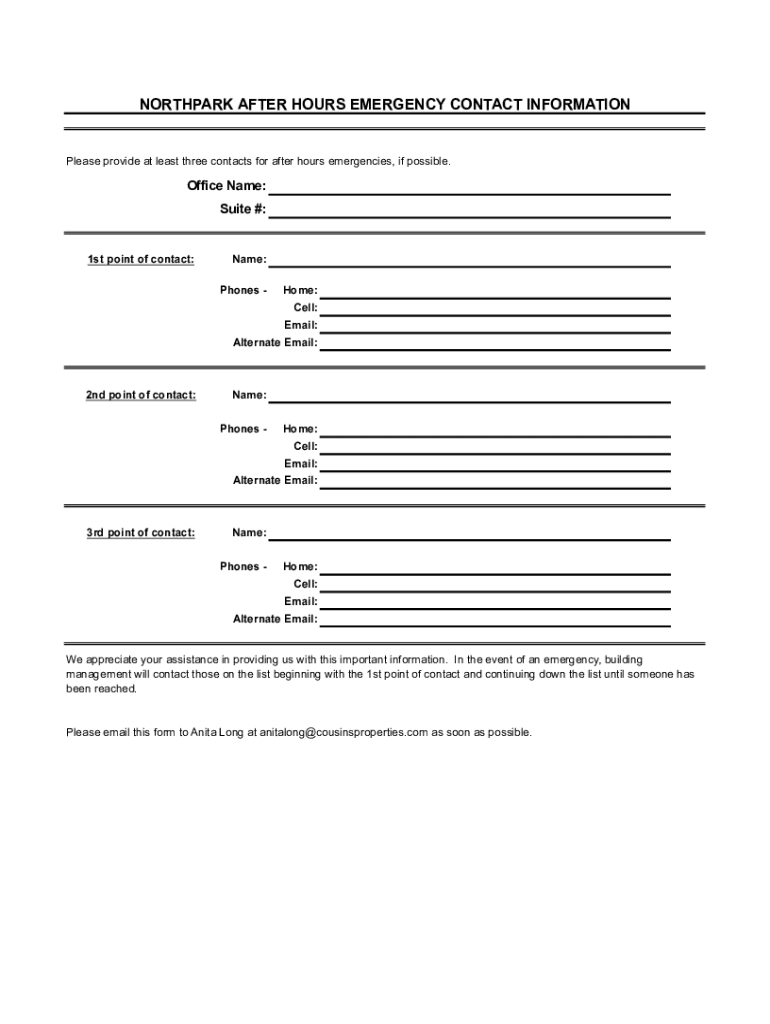 NORTHPARK AFTER HOURS EMERGENCY CONTACT INFORMATION

Please provide at least three contacts for after hours emergencies, if possible.

Office Name:
Suite #:

1st point of contact: Name:

Phones - Home:
Cell:
Email:
Alternate Email:

2nd point of contact: Name:

Phones - Home:
Cell:
Email:
Alternate Email:

3rd point of contact: Name:

Phones - Home:
Cell:
Email:
Alternate Email:

We appreciate your assistance in providing us with this important information. In the event of an emergency, building management will contact those on the list beginning with the 1st point of contact and continuing down the list until someone has been reached.

Please email this form to Anita Long at anitalong@cousinsproperties.com as soon as possible.